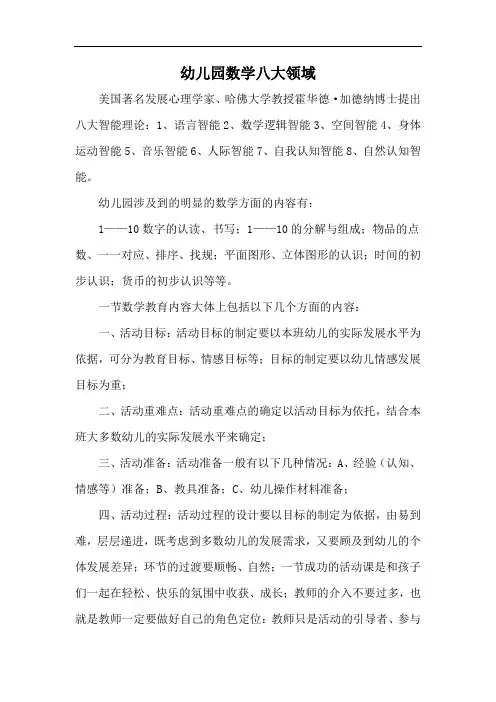 幼儿园数学八大领域

美国著名发展心理学家、哈佛大学教授霍华德·加德纳博士提出八大智能理论：1、语言智能 2、数学逻辑智能 3、空间智能 4、身体运动智能 5、音乐智能 6、人际智能 7、自我认知智能 8、自然认知智能。

幼儿园涉及到的明显的数学方面的内容有：

1——10 数字的认读、书写；1——10 的分解与组成；物品的点数、一一对应、排序、找规；平面图形、立体图形的认识；时间的初步认识；货币的初步认识等等。

一节数学教育内容大体上包括以下几个方面的内容：

一、活动目标：活动目标的制定要以本班幼儿的实际发展水平为依据，可分为教育目标、情感目标等；目标的制定要以幼儿情感发展目标为重；

二、活动重难点：活动重难点的确定以活动目标为依托，结合本班大多数幼儿的实际发展水平来确定；

三、活动准备：活动准备一般有以下几种情况：A、经验（认知、情感等）准备；B、教具准备；C、幼儿操作材料准备；

四、活动过程：活动过程的设计要以目标的制定为依据，由易到难，层层递进，既考虑到多数幼儿的发展需求，又要顾及到幼儿的个体发展差异；环节的过渡要顺畅、自然；一节成功的活动课是和孩子们一起在轻松、快乐的氛围中收获、成长；教师的介入不要过多，也就是教师一定要做好自己的角色定位：教师只是活动的引导者、参与